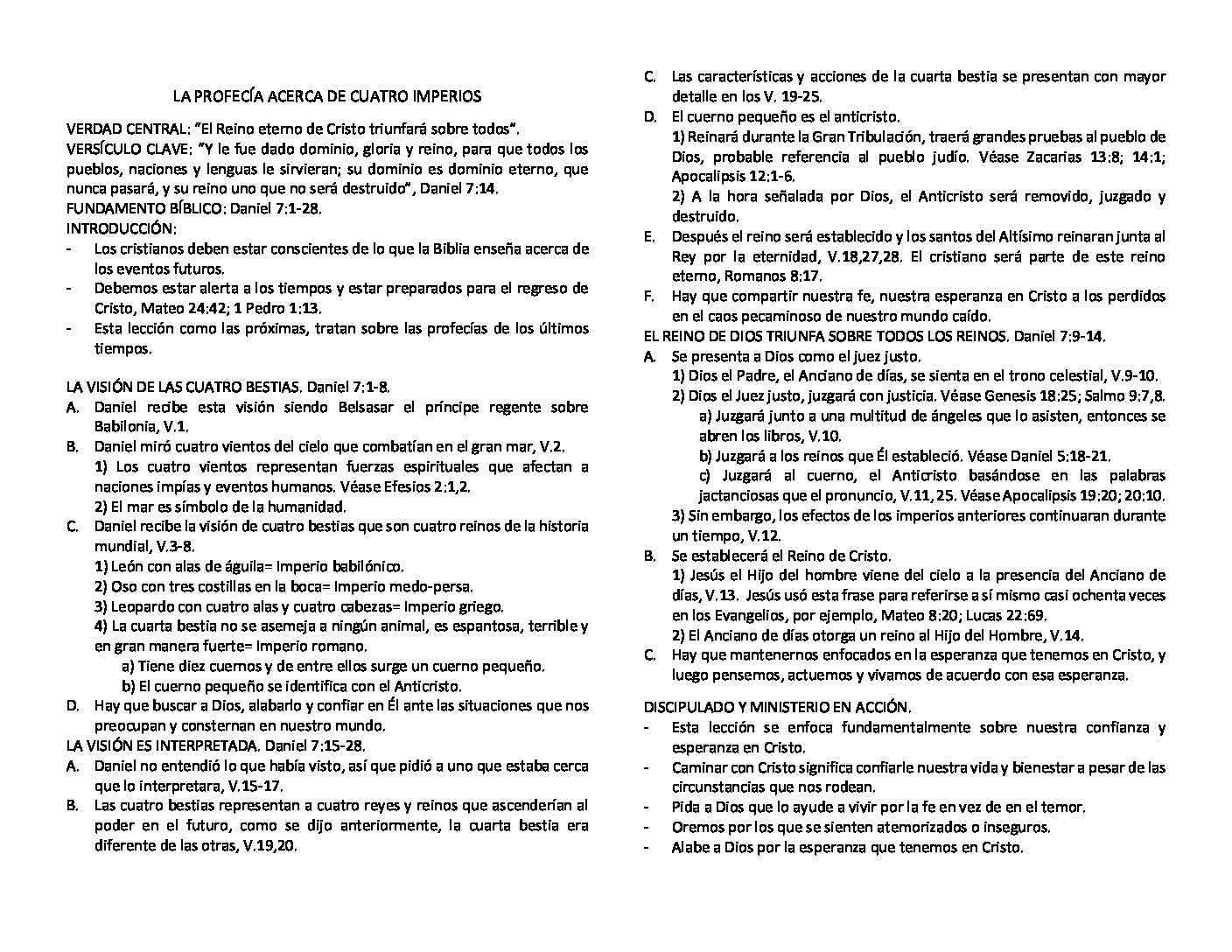 LA PROFECÍA ACERCA DE CUATRO IMPERIOS

VERDAD CENTRAL: "El Reino eterno de Cristo triunfará sobre todos".
VERSÍCULO CLAVE: "Y le fue dado dominio, gloria y reino, para que todos los pueblos, naciones y lenguas le sirvieran; su dominio es dominio eterno, que nunca pasará, y su reino uno que no será destruido", Daniel 7:14.
FUNDAMENTO BÍBLICO: Daniel 7:1-28.
INTRODUCCIÓN:
- Los cristianos deben estar conscientes de lo que la Biblia enseña acerca de los eventos futuros.
- Debemos estar alerta a los tiempos y estar preparados para el regreso de Cristo, Mateo 24:42; 1 Pedro 1:13.
- Esta lección como las próximas, tratan sobre las profecías de los últimos tiempos.

LA VISIÓN DE LAS CUATRO BESTIAS. Daniel 7:1-8.
A. Daniel recibe esta visión siendo Belsasar el príncipe regente sobre Babilonia, V.1.
B. Daniel miró cuatro vientos del cielo que combatían en el gran mar, V.2.
1) Los cuatro vientos representan fuerzas espirituales que afectan a naciones impías y eventos humanos. Véase Efesios 2:1,2.
2) El mar es símbolo de la humanidad.
C. Daniel recibe la visión de cuatro bestias que son cuatro reinos de la historia mundial, V.3-8.
1) León con alas de águila= Imperio babilónico.
2) Oso con tres costillas en la boca= Imperio medo-persa.
3) Leopardo con cuatro alas y cuatro cabezas= Imperio griego.
4) La cuarta bestia no se asemeja a ningún animal, es espantosa, terrible y en gran manera fuerte= Imperio romano.
a) Tiene diez cuernos y de entre ellos surge un cuerno pequeño.
b) El cuerno pequeño se identifica con el Anticristo.
D. Hay que buscar a Dios, alabarlo y confiar en Él ante las situaciones que nos preocupan y consternan en nuestro mundo.
LA VISIÓN ES INTERPRETADA. Daniel 7:15-28.
A. Daniel no entendió lo que había visto, así que pidió a uno que estaba cerca que lo interpretara, V.15-17.
B. Las cuatro bestias representan a cuatro reyes y reinos que ascenderían al poder en el futuro, como se dijo anteriormente, la cuarta bestia era diferente de las otras, V.19,20.
C. Las características y acciones de la cuarta bestia se presentan con mayor detalle en los V. 19-25.
D. El cuerno pequeño es el anticristo.
1) Reinará durante la Gran Tribulación, traerá grandes pruebas al pueblo de Dios, probable referencia al pueblo judío. Véase Zacarias 13:8; 14:1; Apocalipsis 12:1-6.
2) A la hora señalada por Dios, el Anticristo será removido, juzgado y destruido.
E. Después el reino será establecido y los santos del Altísimo reinaran junta al Rey por la eternidad, V.18,27,28. El cristiano será parte de este reino eterno, Romanos 8:17.
F. Hay que compartir nuestra fe, nuestra esperanza en Cristo a los perdidos en el caos pecaminoso de nuestro mundo caído.
EL REINO DE DIOS TRIUNFA SOBRE TODOS LOS REINOS. Daniel 7:9-14.
A. Se presenta a Dios como el juez justo.
1) Dios el Padre, el Anciano de días, se sienta en el trono celestial, V.9-10.
2) Dios el Juez justo, juzgará con justicia. Véase Genesis 18:25; Salmo 9:7,8.
a) Juzgará junto a una multitud de ángeles que lo asisten, entonces se abren los libros, V.10.
b) Juzgará a los reinos que Él estableció. Véase Daniel 5:18-21.
c) Juzgará al cuerno, el Anticristo basándose en las palabras jactanciosas que el pronuncio, V.11, 25. Véase Apocalipsis 19:20; 20:10.
3) Sin embargo, los efectos de los imperios anteriores continuaran durante un tiempo, V.12.
B. Se establecerá el Reino de Cristo.
1) Jesús el Hijo del hombre viene del cielo a la presencia del Anciano de días, V.13. Jesús usó esta frase para referirse a sí mismo casi ochenta veces en los Evangelios, por ejemplo, Mateo 8:20; Lucas 22:69.
2) El Anciano de días otorga un reino al Hijo del Hombre, V.14.
C. Hay que mantenernos enfocados en la esperanza que tenemos en Cristo, y luego pensemos, actuemos y vivamos de acuerdo con esa esperanza.

DISCIPULADO Y MINISTERIO EN ACCIÓN.
- Esta lección se enfoca fundamentalmente sobre nuestra confianza y esperanza en Cristo.
- Caminar con Cristo significa confiarle nuestra vida y bienestar a pesar de las circunstancias que nos rodean.
- Pida a Dios que lo ayude a vivir por la fe en vez de en el temor.
- Oremos por los que se sienten atemorizados o inseguros.
- Alabe a Dios por la esperanza que tenemos en Cristo.